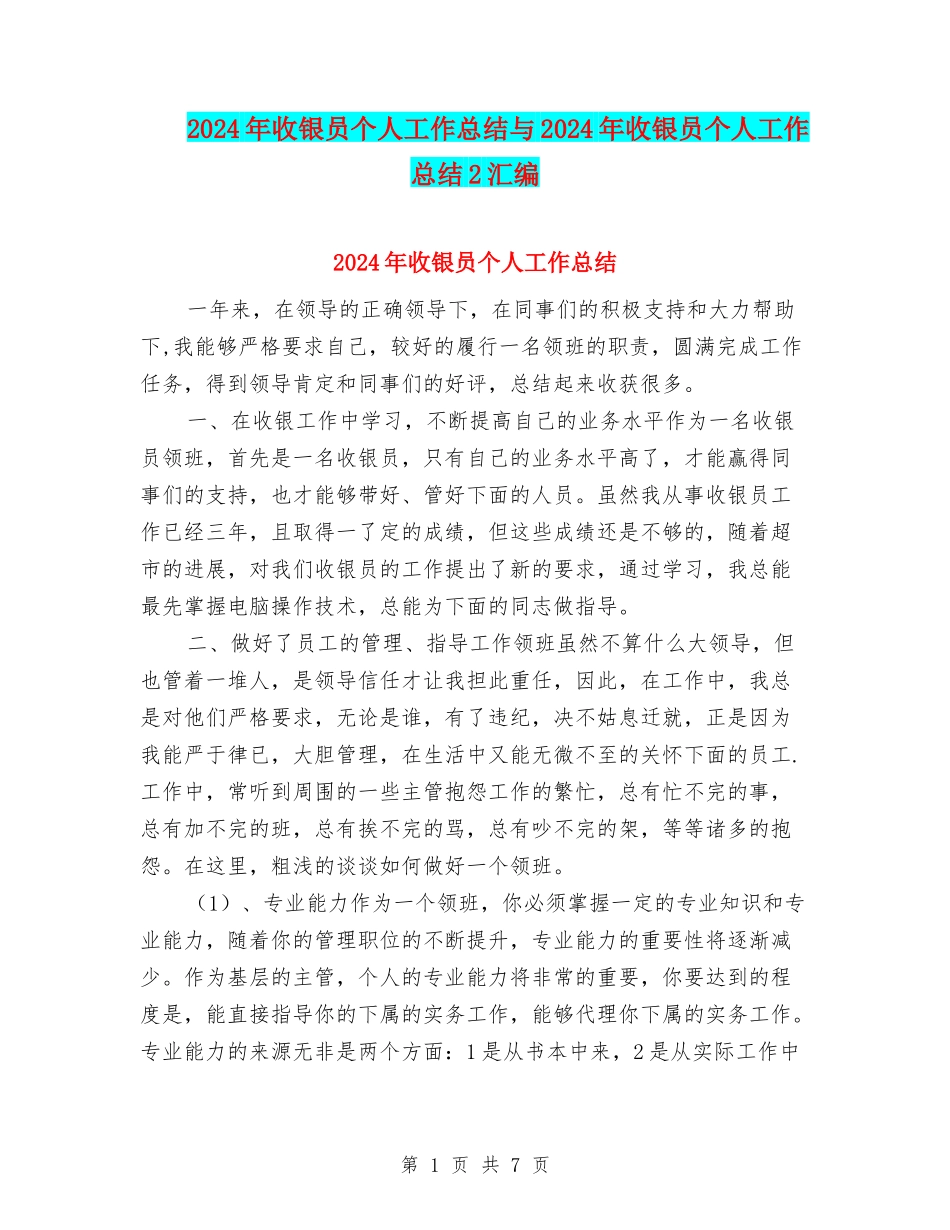 2024年收银员个人工作总结与2024年收银员个人工作总结2汇编

2024年收银员个人工作总结

一年来，在领导的正确领导下，在同事们的积极支持和大力帮助下,我能够严格要求自己，较好的履行一名领班的职责，圆满完成工作任务，得到领导肯定和同事们的好评，总结起来收获很多。

一、在收银工作中学习，不断提高自己的业务水平作为一名收银员领班，首先是一名收银员，只有自己的业务水平高了，才能赢得同事们的支持，也才能够带好、管好下面的人员。虽然我从事收银员工作已经三年，且取得一了定的成绩，但这些成绩还是不够的，随着超市的进展，对我们收银员的工作提出了新的要求，通过学习，我总能最先掌握电脑操作技术，总能为下面的同志做指导。

二、做好了员工的管理、指导工作领班虽然不算什么大领导，但也管着一堆人，是领导信任才让我担此重任，因此，在工作中，我总是对他们严格要求，无论是谁，有了违纪，决不姑息迁就，正是因为我能严于律已，大胆管理，在生活中又能无微不至的关怀下面的员工.工作中，常听到周围的一些主管抱怨工作的繁忙，总有忙不完的事，总有加不完的班，总有挨不完的骂，总有吵不完的架，等等诸多的抱怨。在这里，粗浅的谈谈如何做好一个领班。

（1）、专业能力作为一个领班，你必须掌握一定的专业知识和专业能力，随着你的管理职位的不断提升，专业能力的重要性将逐渐减少。作为基层的主管，个人的专业能力将非常的重要，你要达到的程度是，能直接指导你的下属的实务工作，能够代理你下属的实务工作。专业能力的来源无非是两个方面：1是从书本中来，2是从实际工作中

第 1 页 共 7 页